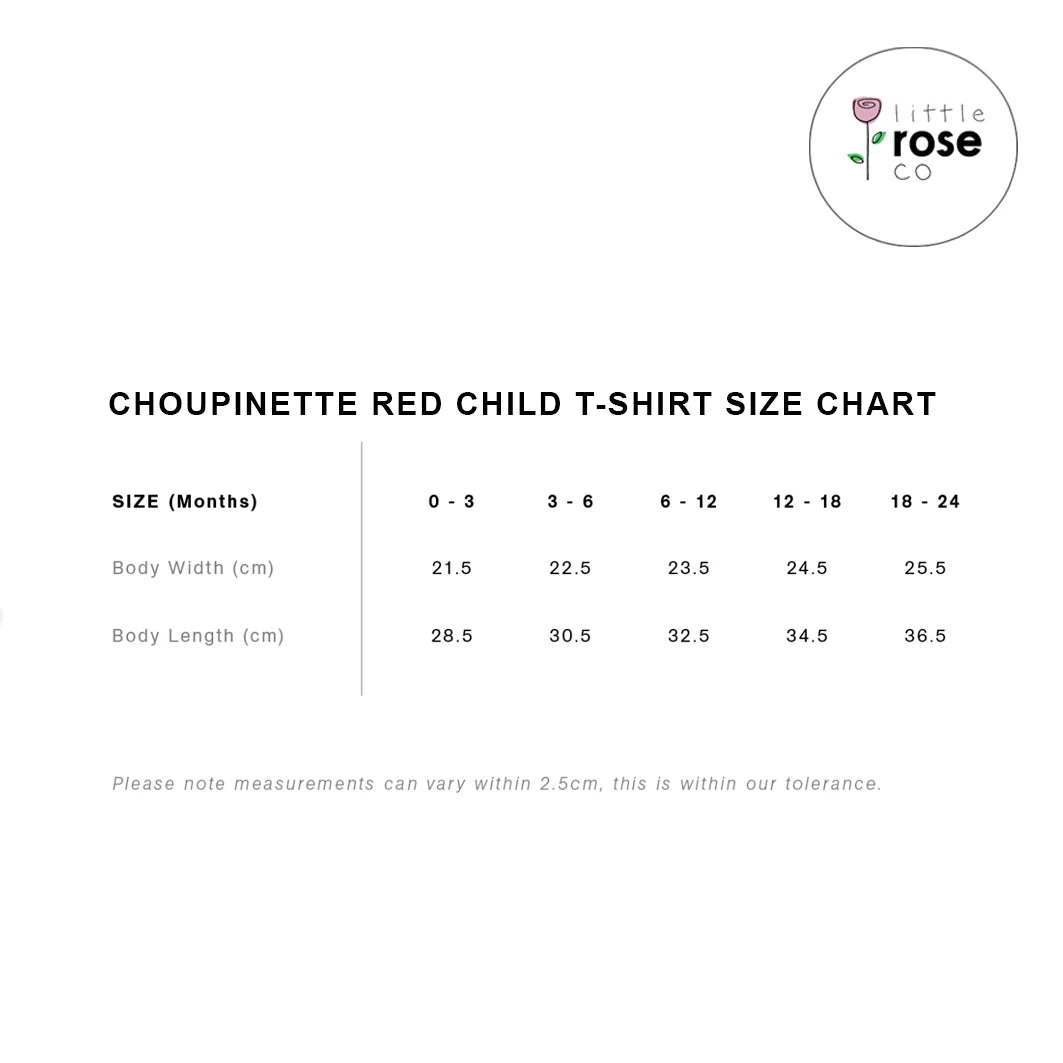 little rose co

CHOUPINETTE RED CHILD T-SHIRT SIZE CHART

| SIZE (Months) | 0 - 3 | 3 - 6 | 6 - 12 | 12 - 18 | 18 - 24 |
|---|---|---|---|---|---|
| Body Width (cm) | 21.5 | 22.5 | 23.5 | 24.5 | 25.5 |
| Body Length (cm) | 28.5 | 30.5 | 32.5 | 34.5 | 36.5 |

Please note measurements can vary within 2.5cm, this is within our tolerance.